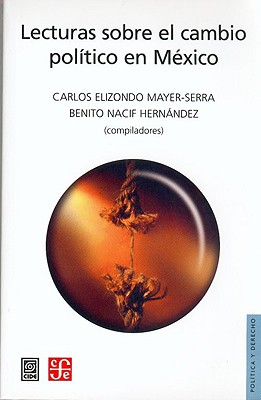 Lecturas sobre el cambio político en México

CARLOS ELIZONDO MAYER-SERRA
BENITO NACIF HERNÁNDEZ
(compiladores)

CIDE

fce

POLÍTICA Y DERECHO